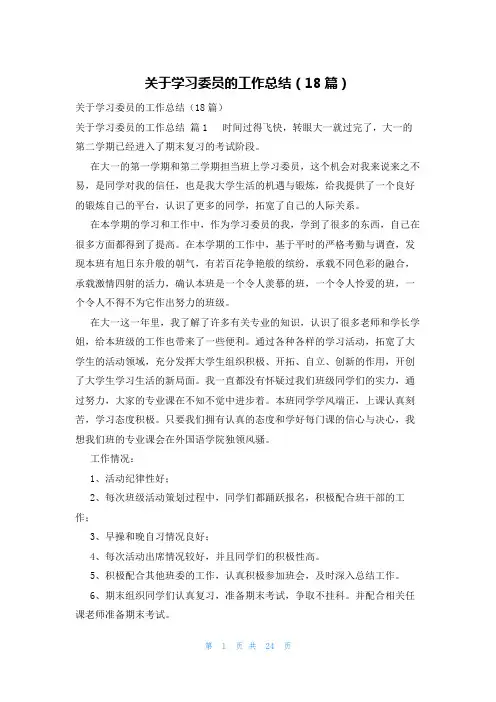 关于学习委员的工作总结（18篇）

关于学习委员的工作总结（18篇）

关于学习委员的工作总结 篇1　　时间过得飞快，转眼大一就过完了，大一的第二学期已经进入了期末复习的考试阶段。

在大一的第一学期和第二学期担当班上学习委员，这个机会对我来说来之不易，是同学对我的信任，也是我大学生活的机遇与锻炼，给我提供了一个良好的锻炼自己的平台，认识了更多的同学，拓宽了自己的人际关系。

在本学期的学习和工作中，作为学习委员的我，学到了很多的东西，自己在很多方面都得到了提高。在本学期的工作中，基于平时的严格考勤与调查，发现本班有旭日东升般的朝气，有若百花争艳般的缤纷，承载不同色彩的融合，承载激情四射的活力，确认本班是一个令人羡慕的班，一个令人怜爱的班，一个令人不得不为它作出努力的班级。

在大一这一年里，我了解了许多有关专业的知识，认识了很多老师和学长学姐，给本班级的工作也带来了一些便利。通过各种各样的学习活动，拓宽了大学生的活动领域，充分发挥大学生组织积极、开拓、自立、创新的作用，开创了大学生学习生活的新局面。我一直都没有怀疑过我们班级同学们的实力，通过努力，大家的专业课在不知不觉中进步着。本班同学学风端正，上课认真刻苦，学习态度积极。只要我们拥有认真的态度和学好每门课的信心与决心，我想我们班的专业课会在外国语学院独领风骚。

工作情况：

1、活动纪律性好；

2、每次班级活动策划过程中，同学们都踊跃报名，积极配合班干部的工作；

3、早操和晚自习情况良好；

4、每次活动出席情况较好，并且同学们的积极性高。

5、积极配合其他班委的工作，认真积极参加班会，及时深入总结工作。

6、期末组织同学们认真复习，准备期末考试，争取不挂科。并配合相关任课老师准备期末考试。

第 1 页 共 24 页